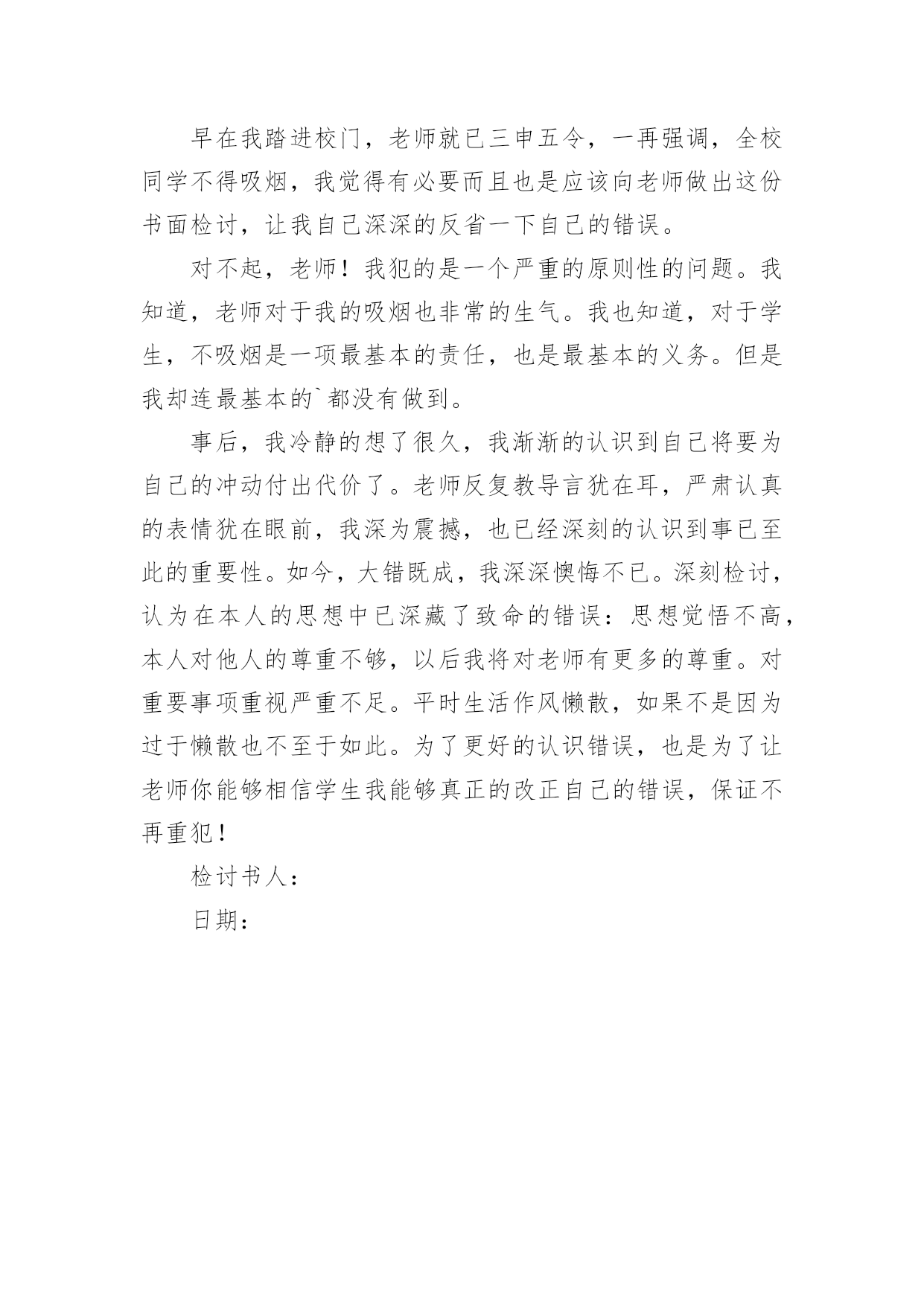 早在我踏进校门，老师就已三申五令，一再强调，全校同学不得吸烟，我觉得有必要而且也是应该向老师做出这份书面检讨，让我自己深深的反省一下自己的错误。

对不起，老师！我犯的是一个严重的原则性的问题。我知道，老师对于我的吸烟也非常的生气。我也知道，对于学生，不吸烟是一项最基本的责任，也是最基本的义务。但是我却连最基本的`都没有做到。

事后，我冷静的想了很久，我渐渐的认识到自己将要为自己的冲动付出代价了。老师反复教导言犹在耳，严肃认真的表情犹在眼前，我深为震撼，也已经深刻的认识到事已至此的重要性。如今，大错既成，我深深懊悔不已。深刻检讨，认为在本人的思想中已深藏了致命的错误：思想觉悟不高，本人对他人的尊重不够，以后我将对老师有更多的尊重。对重要事项重视严重不足。平时生活作风懒散，如果不是因为过于懒散也不至于如此。为了更好的认识错误，也是为了让老师你能够相信学生我能够真正的改正自己的错误，保证不再重犯！

检讨书人：

日期：